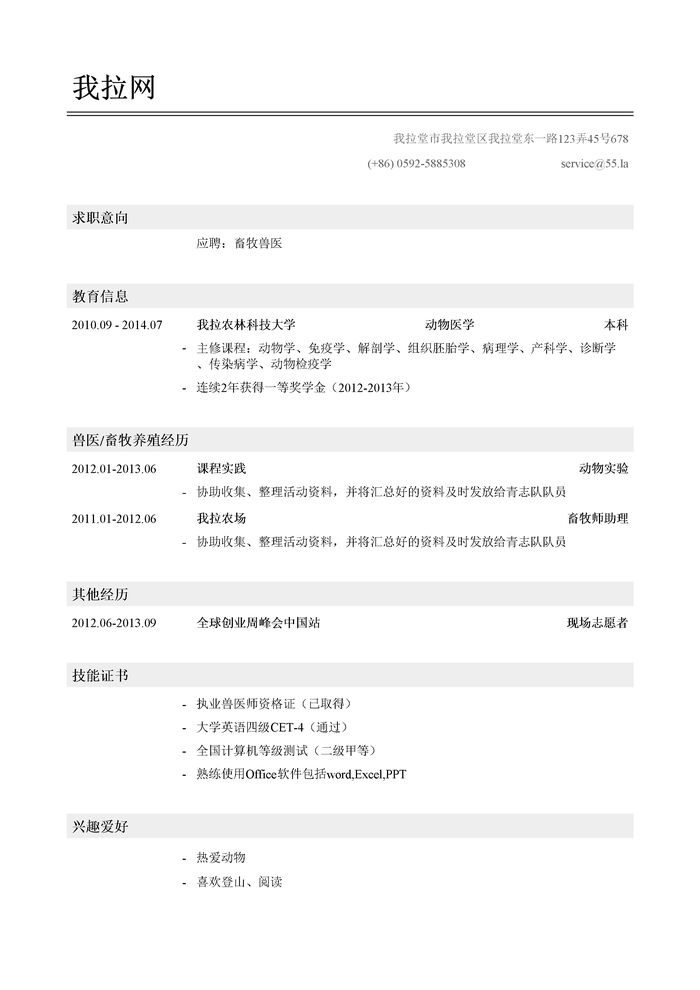 我拉网

我拉堂市我拉堂区我拉堂东一路123弄45号678

(+86) 0592-5885308 service@55.la

求职意向

应聘：畜牧兽医

教育信息

2010.09 - 2014.07 我拉农林科技大学 动物医学 本科

- 主修课程：动物学、免疫学、解剖学、组织胚胎学、病理学、产科学、诊断学、传染病学、动物检疫学
- 连续2年获得一等奖学金（2012-2013年）

兽医/畜牧养殖经历

2012.01-2013.06 课程实践 动物实验

- 协助收集、整理活动资料，并将汇总好的资料及时发放给青志队队员

2011.01-2012.06 我拉农场 畜牧师助理

- 协助收集、整理活动资料，并将汇总好的资料及时发放给青志队队员

其他经历

2012.06-2013.09 全球创业周峰会中国站 现场志愿者

技能证书

- 执业兽医师资格证（已取得）
- 大学英语四级CET-4（通过）
- 全国计算机等级测试（二级甲等）
- 熟练使用Office软件包括word,Excel,PPT

兴趣爱好

- 热爱动物
- 喜欢登山、阅读